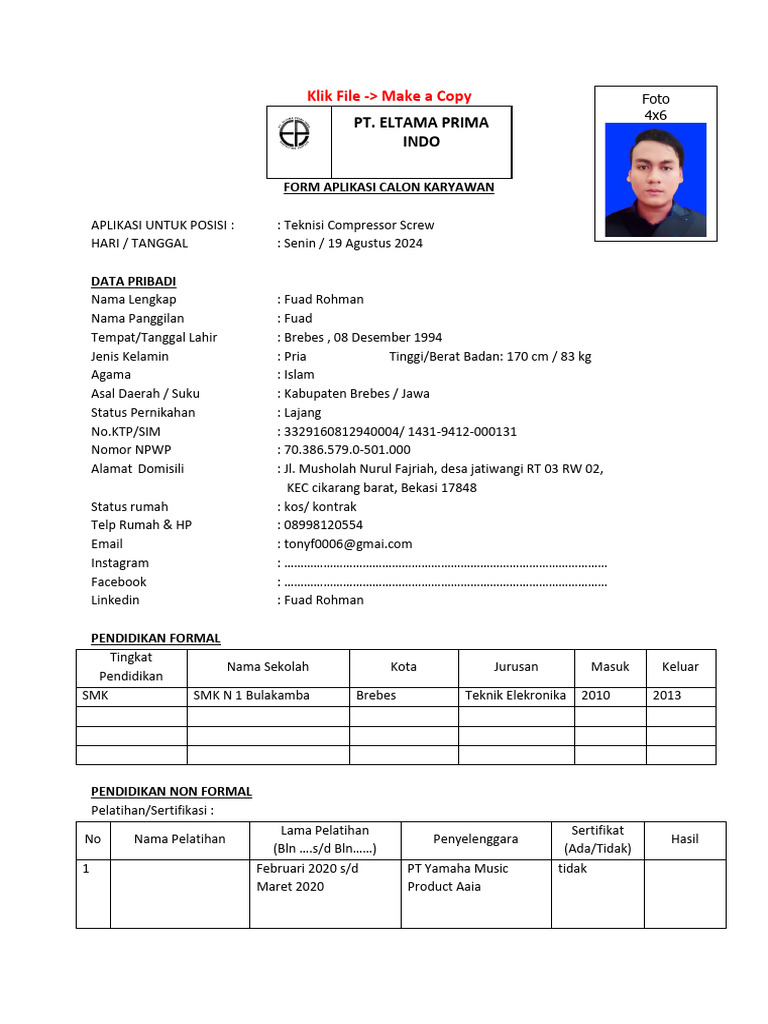 Klik File -> Make a Copy

PT. ELTAMA PRIMA INDO

Foto 4x6

FORM APLIKASI CALON KARYAWAN

APLIKASI UNTUK POSISI : : Teknisi Compressor Screw
HARI / TANGGAL : Senin / 19 Agustus 2024

DATA PRIBADI
Nama Lengkap : Fuad Rohman
Nama Panggilan : Fuad
Tempat/Tanggal Lahir : Brebes , 08 Desember 1994
Jenis Kelamin : Pria Tinggi/Berat Badan: 170 cm / 83 kg
Agama : Islam
Asal Daerah / Suku : Kabupaten Brebes / Jawa
Status Pernikahan : Lajang
No.KTP/SIM : 3329160812940004/ 1431-9412-000131
Nomor NPWP : 70.386.579.0-501.000
Alamat Domisili : Jl. Musholah Nurul Fajriah, desa jatiwangi RT 03 RW 02, KEC cikarang barat, Bekasi 17848
Status rumah : kos/ kontrak
Telp Rumah & HP : 08998120554
Email : tonyf0006@gmai.com
Instagram : ……………………………………………………………………………………
Facebook : ……………………………………………………………………………………
Linkedin : Fuad Rohman

PENDIDIKAN FORMAL

| Tingkat Pendidikan | Nama Sekolah | Kota | Jurusan | Masuk | Keluar |
|---|---|---|---|---|---|
| SMK | SMK N 1 Bulakamba | Brebes | Teknik Elekronika | 2010 | 2013 |
| | | | | | |
| | | | | | |
| | | | | | |

PENDIDIKAN NON FORMAL
Pelatihan/Sertifikasi :

| No | Nama Pelatihan | Lama Pelatihan (Bln ….s/d Bln……) | Penyelenggara | Sertifikat (Ada/Tidak) | Hasil |
|---|---|---|---|---|---|
| 1 | | Februari 2020 s/d Maret 2020 | PT Yamaha Music Product Aaia | tidak | |